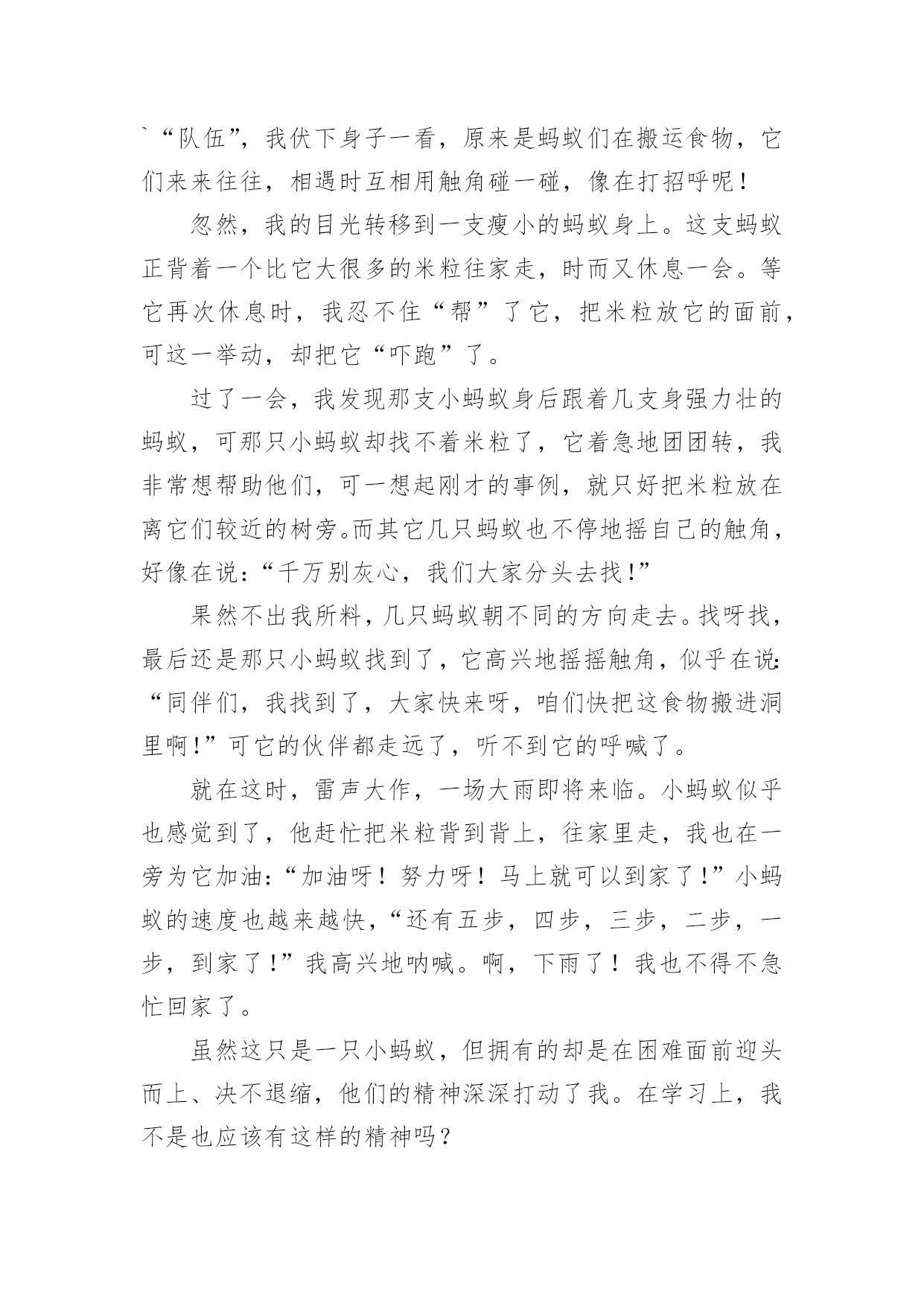 `“队伍”，我伏下身子一看，原来是蚂蚁们在搬运食物，它们来来往往，相遇时互相用触角碰一碰，像在打招呼呢！

忽然，我的目光转移到一支瘦小的蚂蚁身上。这支蚂蚁正背着一个比它大很多的米粒往家走，时而又休息一会。等它再次休息时，我忍不住“帮”了它，把米粒放它的面前，可这一举动，却把它“吓跑”了。

过了一会，我发现那支小蚂蚁身后跟着几支身强力壮的蚂蚁，可那只小蚂蚁却找不着米粒了，它着急地团团转，我非常想帮助他们，可一想起刚才的事例，就只好把米粒放在离它们较近的树旁。而其它几只蚂蚁也不停地摇自己的触角，好像在说：“千万别灰心，我们大家分头去找！”

果然不出我所料，几只蚂蚁朝不同的方向走去。找呀找，最后还是那只小蚂蚁找到了，它高兴地摇摇触角，似乎在说：“同伴们，我找到了，大家快来呀，咱们快把这食物搬进洞里啊！”可它的伙伴都走远了，听不到它的呼喊了。

就在这时，雷声大作，一场大雨即将来临。小蚂蚁似乎也感觉到了，他赶忙把米粒背到背上，往家里走，我也在一旁为它加油：“加油呀！努力呀！马上就可以到家了！”小蚂蚁的速度也越来越快，“还有五步，四步，三步，二步，一步，到家了！”我高兴地呐喊。啊，下雨了！我也不得不急忙回家了。

虽然这只是一只小蚂蚁，但拥有的却是在困难面前迎头而上、决不退缩，他们的精神深深打动了我。在学习上，我不是也应该有这样的精神吗？